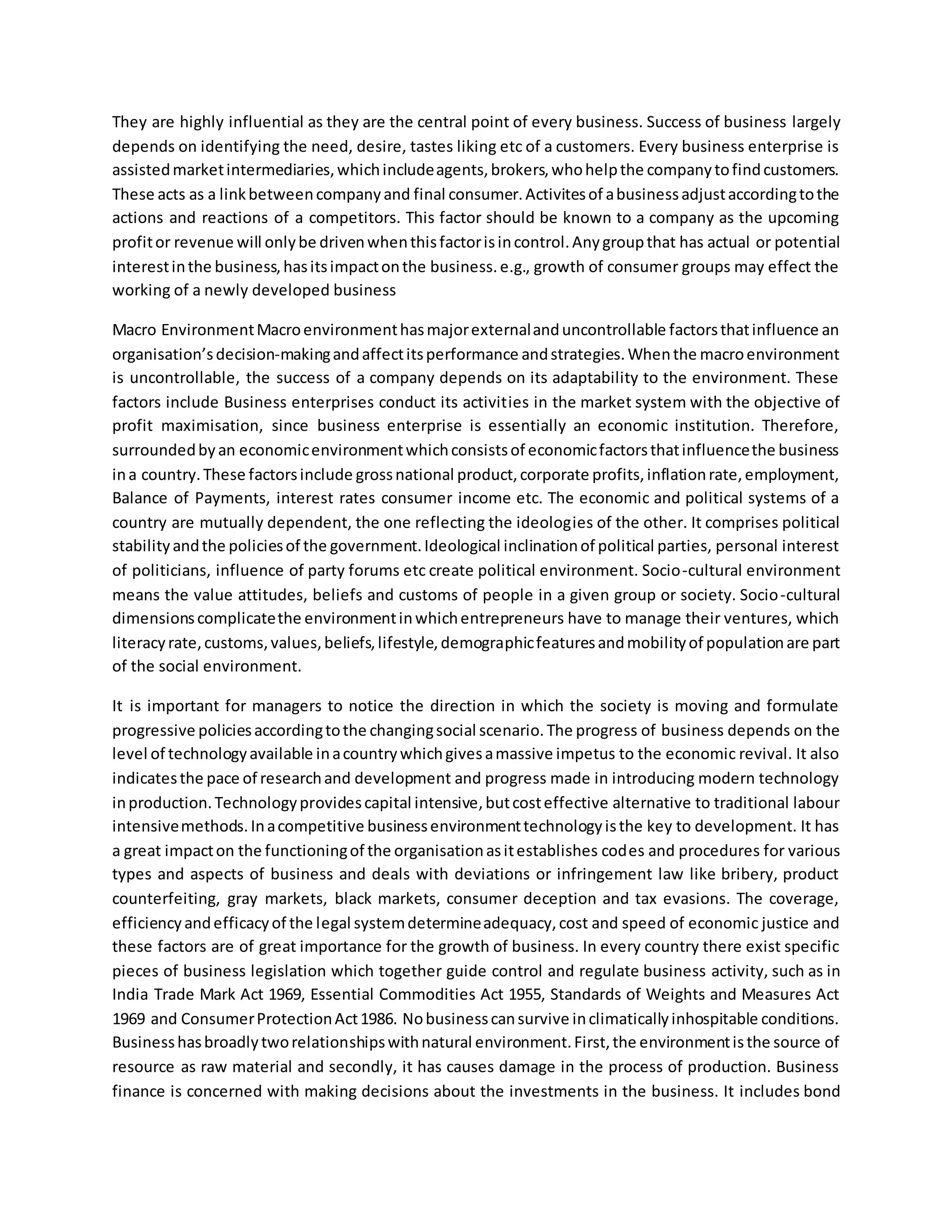 They are highly influential as they are the central point of every business. Success of business largely depends on identifying the need, desire, tastes liking etc of a customers. Every business enterprise is assisted market intermediaries, which include agents, brokers, who help the company to find customers. These acts as a link between company and final consumer. Activites of a business adjust according to the actions and reactions of a competitors. This factor should be known to a company as the upcoming profit or revenue will only be driven when this factor is in control. Any group that has actual or potential interest in the business, has its impact on the business. e.g., growth of consumer groups may effect the working of a newly developed business

Macro Environment Macro environment has major external and uncontrollable factors that influence an organisation's decision-making and affect its performance and strategies. When the macro environment is uncontrollable, the success of a company depends on its adaptability to the environment. These factors include Business enterprises conduct its activities in the market system with the objective of profit maximisation, since business enterprise is essentially an economic institution. Therefore, surrounded by an economic environment which consists of economic factors that influence the business in a country. These factors include gross national product, corporate profits, inflation rate, employment, Balance of Payments, interest rates consumer income etc. The economic and political systems of a country are mutually dependent, the one reflecting the ideologies of the other. It comprises political stability and the policies of the government. Ideological inclination of political parties, personal interest of politicians, influence of party forums etc create political environment. Socio-cultural environment means the value attitudes, beliefs and customs of people in a given group or society. Socio-cultural dimensions complicate the environment in which entrepreneurs have to manage their ventures, which literacy rate, customs, values, beliefs, lifestyle, demographic features and mobility of population are part of the social environment.

It is important for managers to notice the direction in which the society is moving and formulate progressive policies according to the changing social scenario. The progress of business depends on the level of technology available in a country which gives a massive impetus to the economic revival. It also indicates the pace of research and development and progress made in introducing modern technology in production. Technology provides capital intensive, but cost effective alternative to traditional labour intensive methods. In a competitive business environment technology is the key to development. It has a great impact on the functioning of the organisation as it establishes codes and procedures for various types and aspects of business and deals with deviations or infringement law like bribery, product counterfeiting, gray markets, black markets, consumer deception and tax evasions. The coverage, efficiency and efficacy of the legal system determine adequacy, cost and speed of economic justice and these factors are of great importance for the growth of business. In every country there exist specific pieces of business legislation which together guide control and regulate business activity, such as in India Trade Mark Act 1969, Essential Commodities Act 1955, Standards of Weights and Measures Act 1969 and Consumer Protection Act 1986. No business can survive in climatically inhospitable conditions. Business has broadly two relationships with natural environment. First, the environment is the source of resource as raw material and secondly, it has causes damage in the process of production. Business finance is concerned with making decisions about the investments in the business. It includes bond